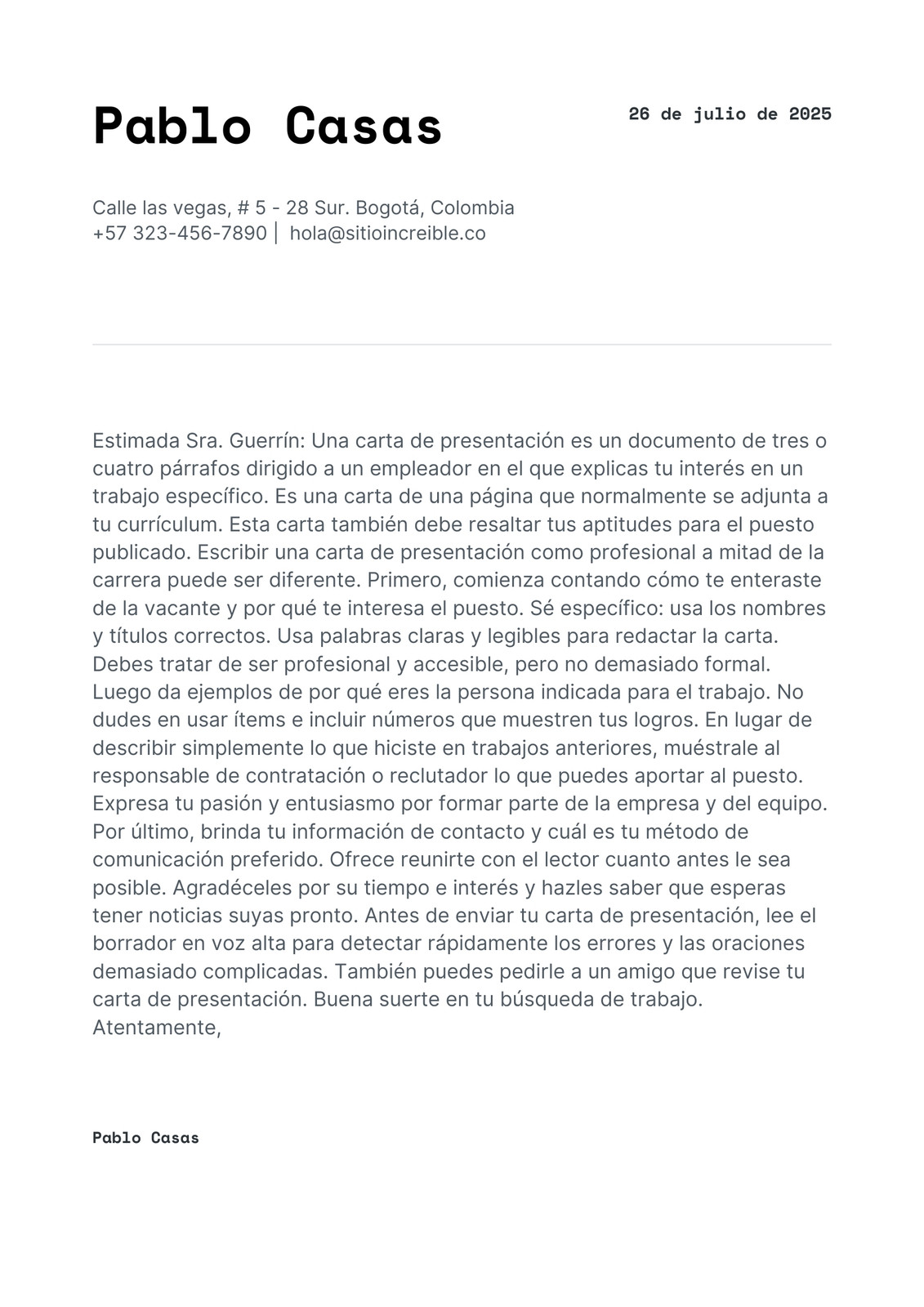 Pablo Casas

26 de julio de 2025

Calle las vegas, # 5 - 28 Sur. Bogotá, Colombia
+57 323-456-7890 | hola@sitioincreible.co

Estimada Sra. Guerrín: Una carta de presentación es un documento de tres o cuatro párrafos dirigido a un empleador en el que explicas tu interés en un trabajo específico. Es una carta de una página que normalmente se adjunta a tu currículum. Esta carta también debe resaltar tus aptitudes para el puesto publicado. Escribir una carta de presentación como profesional a mitad de la carrera puede ser diferente. Primero, comienza contando cómo te enteraste de la vacante y por qué te interesa el puesto. Sé específico: usa los nombres y títulos correctos. Usa palabras claras y legibles para redactar la carta. Debes tratar de ser profesional y accesible, pero no demasiado formal. Luego da ejemplos de por qué eres la persona indicada para el trabajo. No dudes en usar ítems e incluir números que muestren tus logros. En lugar de describir simplemente lo que hiciste en trabajos anteriores, muéstrale al responsable de contratación o reclutador lo que puedes aportar al puesto. Expresa tu pasión y entusiasmo por formar parte de la empresa y del equipo. Por último, brinda tu información de contacto y cuál es tu método de comunicación preferido. Ofrece reunirte con el lector cuanto antes le sea posible. Agradéceles por su tiempo e interés y hazles saber que esperas tener noticias suyas pronto. Antes de enviar tu carta de presentación, lee el borrador en voz alta para detectar rápidamente los errores y las oraciones demasiado complicadas. También puedes pedirle a un amigo que revise tu carta de presentación. Buena suerte en tu búsqueda de trabajo.
Atentamente,

Pablo Casas